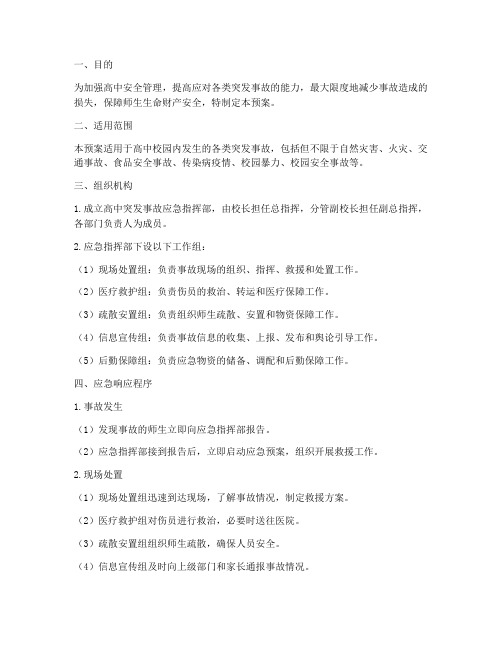 一、目的

为加强高中安全管理，提高应对各类突发事故的能力，最大限度地减少事故造成的损失，保障师生生命财产安全，特制定本预案。

二、适用范围

本预案适用于高中校园内发生的各类突发事故，包括但不限于自然灾害、火灾、交通事故、食品安全事故、传染病疫情、校园暴力、校园安全事故等。

三、组织机构

1. 成立高中突发事故应急指挥部，由校长担任总指挥，分管副校长担任副总指挥，各部门负责人为成员。

2. 应急指挥部下设以下工作组：

（1）现场处置组：负责事故现场的组织、指挥、救援和处置工作。

（2）医疗救护组：负责伤员的救治、转运和医疗保障工作。

（3）疏散安置组：负责组织师生疏散、安置和物资保障工作。

（4）信息宣传组：负责事故信息的收集、上报、发布和舆论引导工作。

（5）后勤保障组：负责应急物资的储备、调配和后勤保障工作。

四、应急响应程序

1. 事故发生

（1）发现事故的师生立即向应急指挥部报告。

（2）应急指挥部接到报告后，立即启动应急预案，组织开展救援工作。

2. 现场处置

（1）现场处置组迅速到达现场，了解事故情况，制定救援方案。

（2）医疗救护组对伤员进行救治，必要时送往医院。

（3）疏散安置组组织师生疏散，确保人员安全。

（4）信息宣传组及时向上级部门和家长通报事故情况。